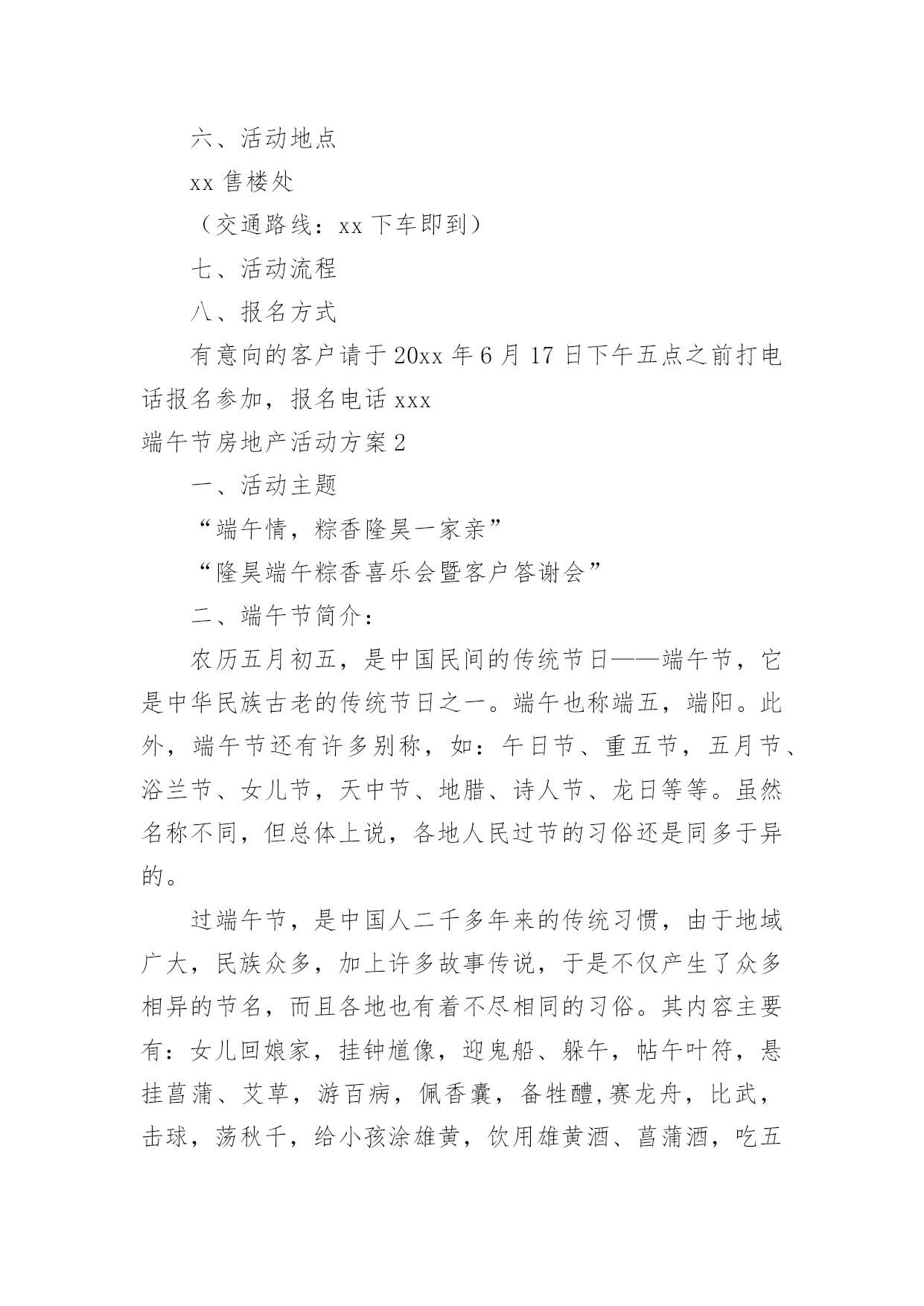 六、活动地点

xx 售楼处

（交通路线：xx 下车即到）

七、活动流程

八、报名方式

有意向的客户请于 20xx 年 6 月 17 日下午五点之前打电话报名参加，报名电话 xxx

端午节房地产活动方案 2

一、活动主题

“端午情，粽香隆昊一家亲”

“隆昊端午粽香喜乐会暨客户答谢会”

二、端午节简介：

农历五月初五，是中国民间的传统节日——端午节，它是中华民族古老的传统节日之一。端午也称端五，端阳。此外，端午节还有许多别称，如：午日节、重五节，五月节、浴兰节、女儿节，天中节、地腊、诗人节、龙日等等。虽然名称不同，但总体上说，各地人民过节的习俗还是同多于异的。

过端午节，是中国人二千多年来的传统习惯，由于地域广大，民族众多，加上许多故事传说，于是不仅产生了众多相异的节名，而且各地也有着不尽相同的习俗。其内容主要有：女儿回娘家，挂钟馗像，迎鬼船、躲午，帖午叶符，悬挂菖蒲、艾草，游百病，佩香囊，备牲醴,赛龙舟，比武，击球，荡秋千，给小孩涂雄黄，饮用雄黄酒、菖蒲酒，吃五